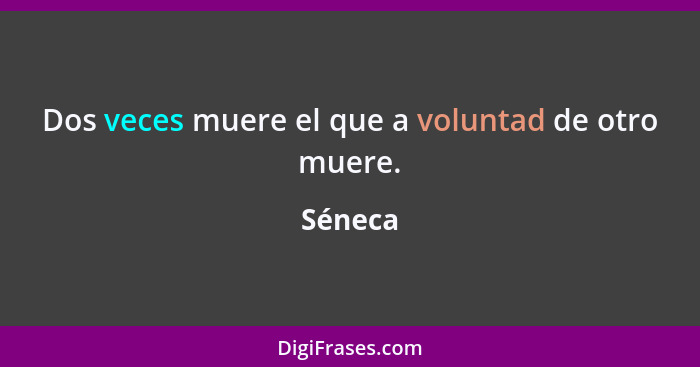 Dos veces muere el que a voluntad de otro muere.

Séneca

DigiFrases.com